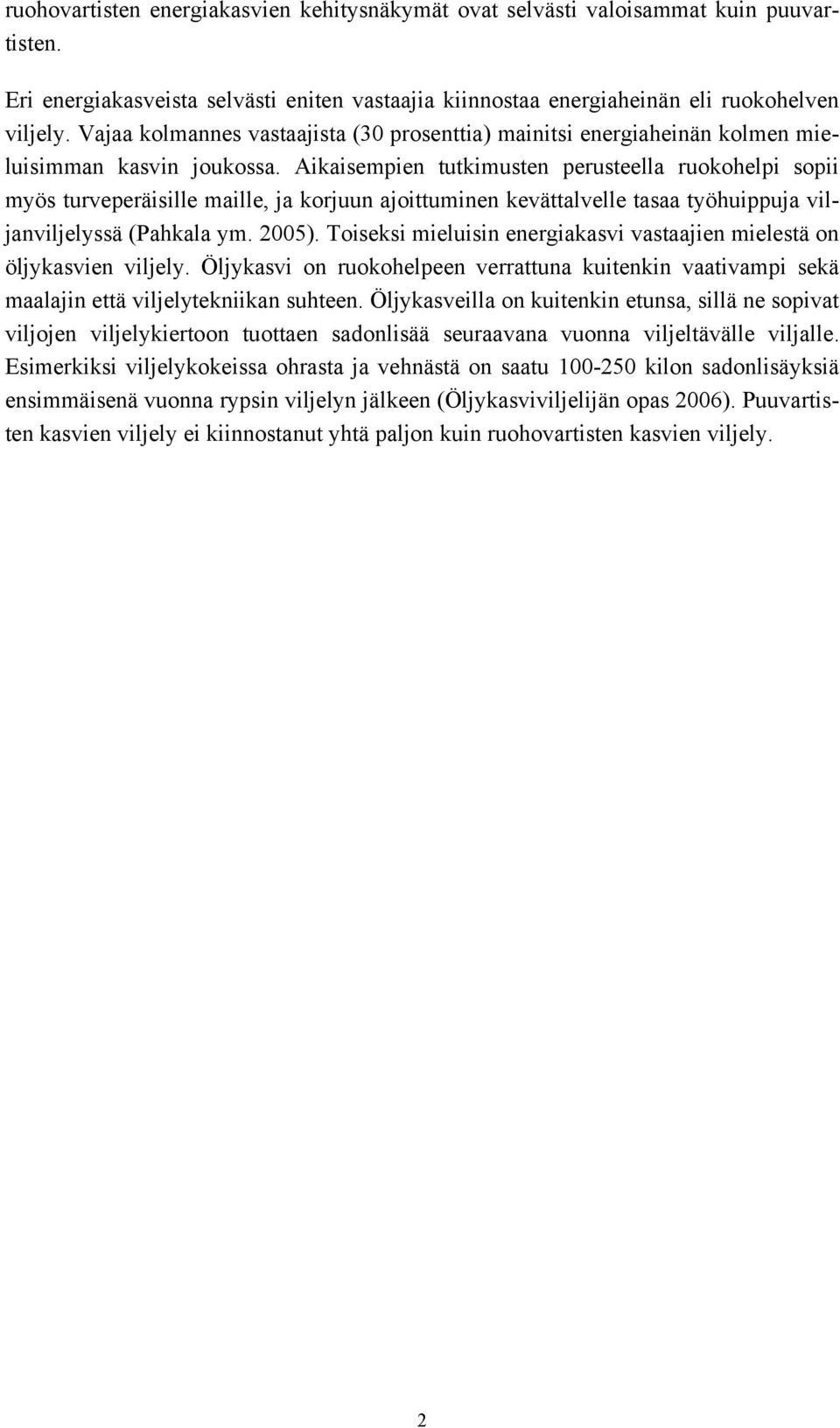 ruohovartisten energiakasvien kehitysnäkymät ovat selvästi valoisammat kuin puuvartisten.

Eri energiakasveista selvästi eniten vastaajia kiinnostaa energiaheinän eli ruokohelven viljely. Vajaa kolmannes vastaajista (30 prosenttia) mainitsi energiaheinän kolmen mieluisimman kasvin joukossa. Aikaisempien tutkimusten perusteella ruokohelpi sopii myös turveperäisille maille, ja korjuun ajoittuminen kevättalvelle tasaa työhuippuja viljanviljelyssä (Pahkala ym. 2005). Toiseksi mieluisin energiakasvi vastaajien mielestä on öljykasvien viljely. Öljykasvi on ruokohelpeen verrattuna kuitenkin vaativampi sekä maalajin että viljelytekniikan suhteen. Öljykasveilla on kuitenkin etunsa, sillä ne sopivat viljojen viljelykiertoon tuottaen sadonlisää seuraavana vuonna viljeltävälle viljalle. Esimerkiksi viljelykokeissa ohrasta ja vehnästä on saatu 100-250 kilon sadonlisäyksiä ensimmäisenä vuonna rypsin viljelyn jälkeen (Öljykasviviljelijän opas 2006). Puuvartisten kasvien viljely ei kiinnostanut yhtä paljon kuin ruohovartisten kasvien viljely.

2